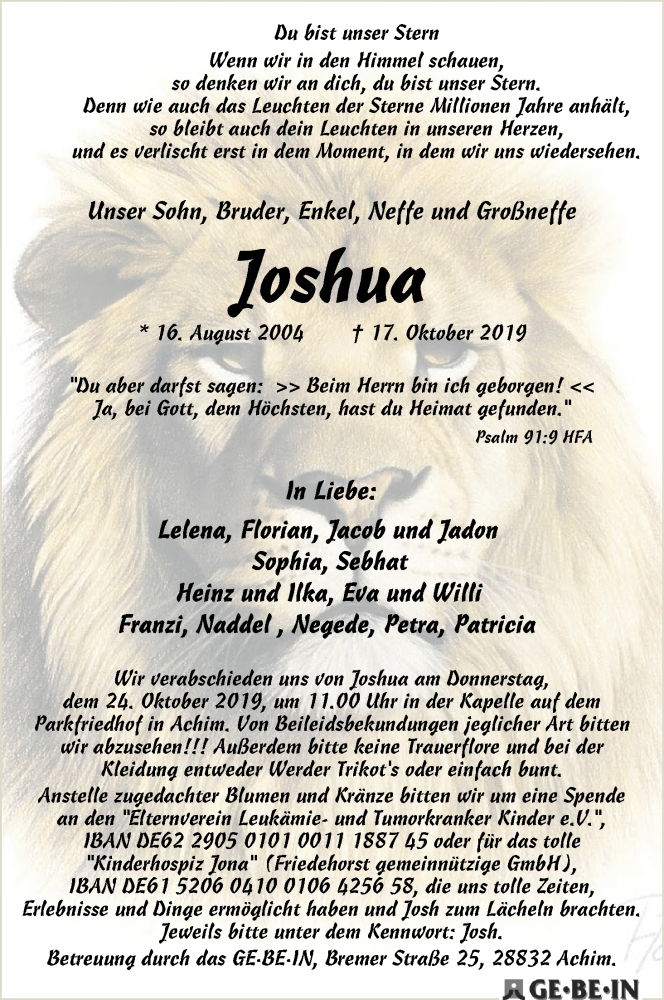 Du bist unser Stern
Wenn wir in den Himmel schauen, so denken wir an dich, du bist unser Stern. Denn wie auch das Leuchten der Sterne Millionen Jahre anhält, so bleibt auch dein Leuchten in unseren Herzen, und es verlischt erst in dem Moment, in dem wir uns wiedersehen.

Unser Sohn, Bruder, Enkel, Neffe und Großneffe

Joshua

* 16. August 2004 † 17. Oktober 2019

"Du aber darfst sagen: >> Beim Herrn bin ich geborgen! << Ja, bei Gott, dem Höchsten, hast du Heimat gefunden."

Psalm 91:9 HFA

In Liebe:

Lelena, Florian, Jacob und Jadon
Sophia, Sebhat
Heinz und Ilka, Eva und Willi
Franzi, Naddel , Negede, Petra, Patricia

Wir verabschieden uns von Joshua am Donnerstag, dem 24. Oktober 2019, um 11.00 Uhr in der Kapelle auf dem Parkfriedhof in Achim. Von Beileidsbekundungen jeglicher Art bitten wir abzusehen!!! Außerdem bitte keine Trauerflore und bei der Kleidung entweder Werder Trikot's oder einfach bunt.
Anstelle zugedachter Blumen und Kränze bitten wir um eine Spende an den "Elternverein Leukämie- und Tumorkranker Kinder e.V.", IBAN DE62 2905 0101 0011 1887 45 oder für das tolle "Kinderhospiz Jona" (Friedehorst gemeinnützige GmbH), IBAN DE61 5206 0410 0106 4256 58, die uns tolle Zeiten, Erlebnisse und Dinge ermöglicht haben und Josh zum Lächeln brachten. Jeweils bitte unter dem Kennwort: Josh.
Betreuung durch das GE·BE·IN, Bremer Straße 25, 28832 Achim.

GE·BE·IN